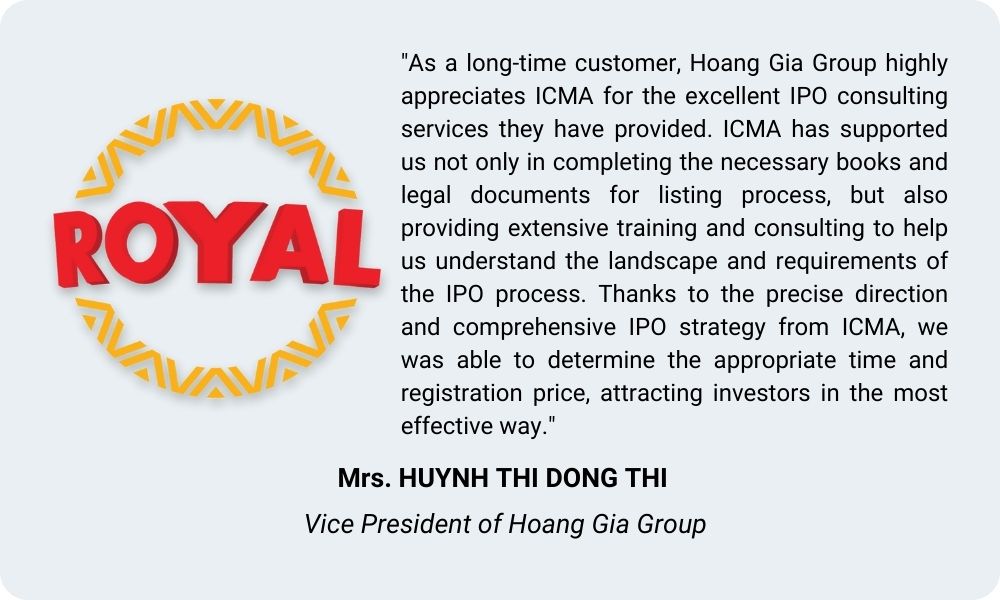 ROYAL

"As a long-time customer, Hoang Gia Group highly appreciates ICMA for the excellent IPO consulting services they have provided. ICMA has supported us not only in completing the necessary books and legal documents for listing process, but also providing extensive training and consulting to help us understand the landscape and requirements of the IPO process. Thanks to the precise direction and comprehensive IPO strategy from ICMA, we was able to determine the appropriate time and registration price, attracting investors in the most effective way."

Mrs. HUYNH THI DONG THI

Vice President of Hoang Gia Group